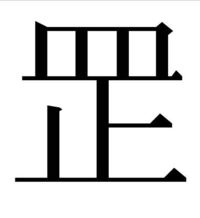 罡